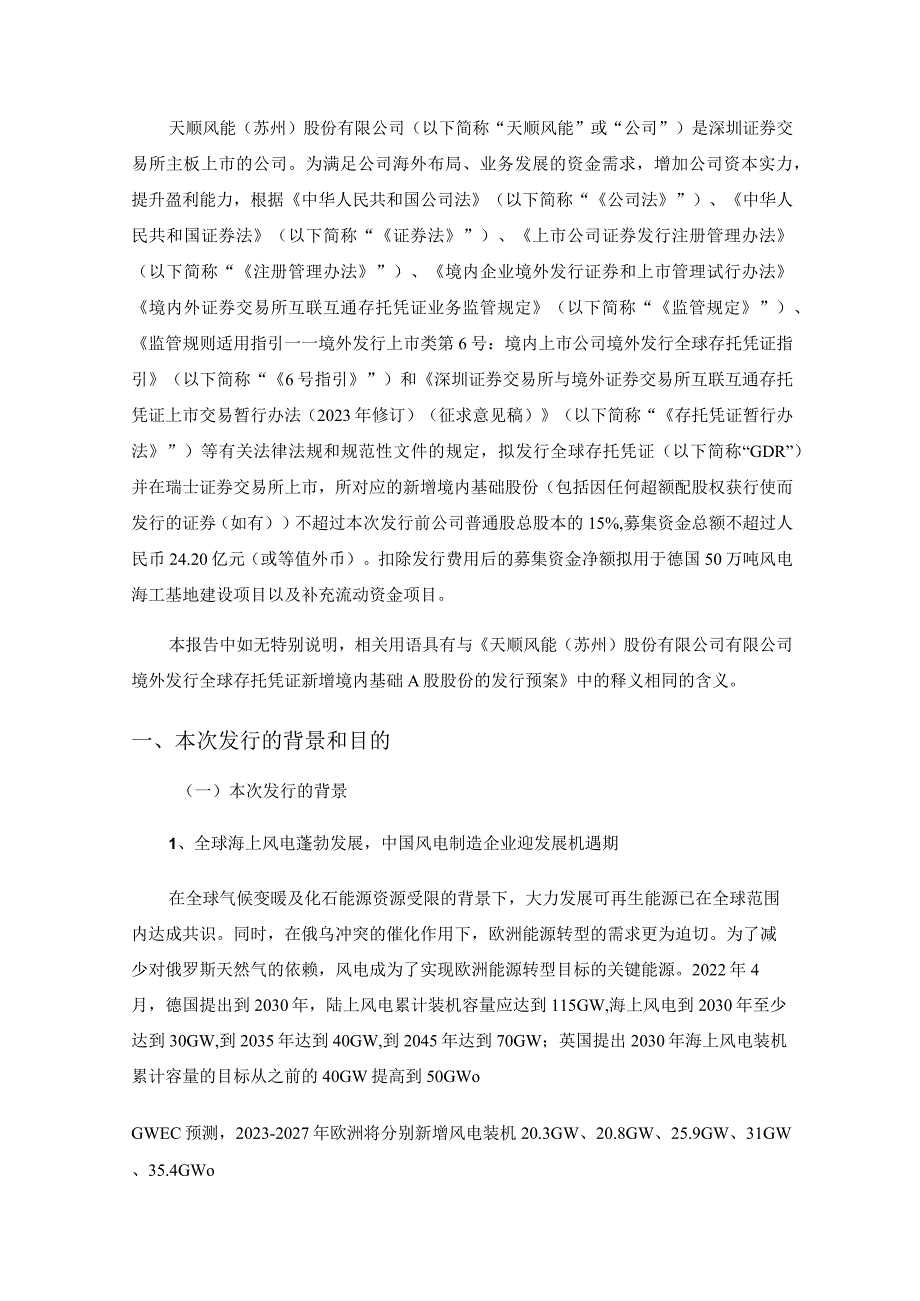 天顺风能（苏州）股份有限公司（以下简称“天顺风能”或“公司”）是深圳证券交易所主板上市的公司。为满足公司海外布局、业务发展的资金需求，增加公司资本实力，提升盈利能力，根据《中华人民共和国公司法》（以下简称“《公司法》”）、《中华人民共和国证券法》（以下简称“《证券法》”）、《上市公司证券发行注册管理办法》（以下简称“《注册管理办法》”）、《境内企业境外发行证券和上市管理试行办法》《境内外证券交易所互联互通存托凭证业务监管规定》（以下简称“《监管规定》”）、《监管规则适用指引一一境外发行上市类第6号：境内上市公司境外发行全球存托凭证指引》（以下简称“《6号指引》”）和《深圳证券交易所与境外证券交易所互联互通存托凭证上市交易暂行办法（2023年修订）（征求意见稿）》（以下简称“《存托凭证暂行办法》”）等有关法律法规和规范性文件的规定，拟发行全球存托凭证（以下简称“GDR”）并在瑞士证券交易所上市，所对应的新增境内基础股份（包括因任何超额配股权获行使而发行的证券（如有））不超过本次发行前公司普通股总股本的15%,募集资金总额不超过人民币24.20亿元（或等值外币）。扣除发行费用后的募集资金净额拟用于德国50万吨风电海工基地建设项目以及补充流动资金项目。

本报告中如无特别说明，相关用语具有与《天顺风能（苏州）股份有限公司有限公司境外发行全球存托凭证新增境内基础A股股份的发行预案》中的释义相同的含义。

一、本次发行的背景和目的

（一）本次发行的背景

1、全球海上风电蓬勃发展，中国风电制造企业迎发展机遇期

在全球气候变暖及化石能源资源受限的背景下，大力发展可再生能源已在全球范围内达成共识。同时，在俄乌冲突的催化作用下，欧洲能源转型的需求更为迫切。为了减少对俄罗斯天然气的依赖，风电成为了实现欧洲能源转型目标的关键能源。2022年4月，德国提出到2030年，陆上风电累计装机容量应达到115GW,海上风电到2030年至少达到30GW,到2035年达到40GW,到2045年达到70GW；英国提出2030年海上风电装机累计容量的目标从之前的40GW提高到50GWo

GWEC预测，2023-2027年欧洲将分别新增风电装机20.3GW、20.8GW、25.9GW、31GW、35.4GWo